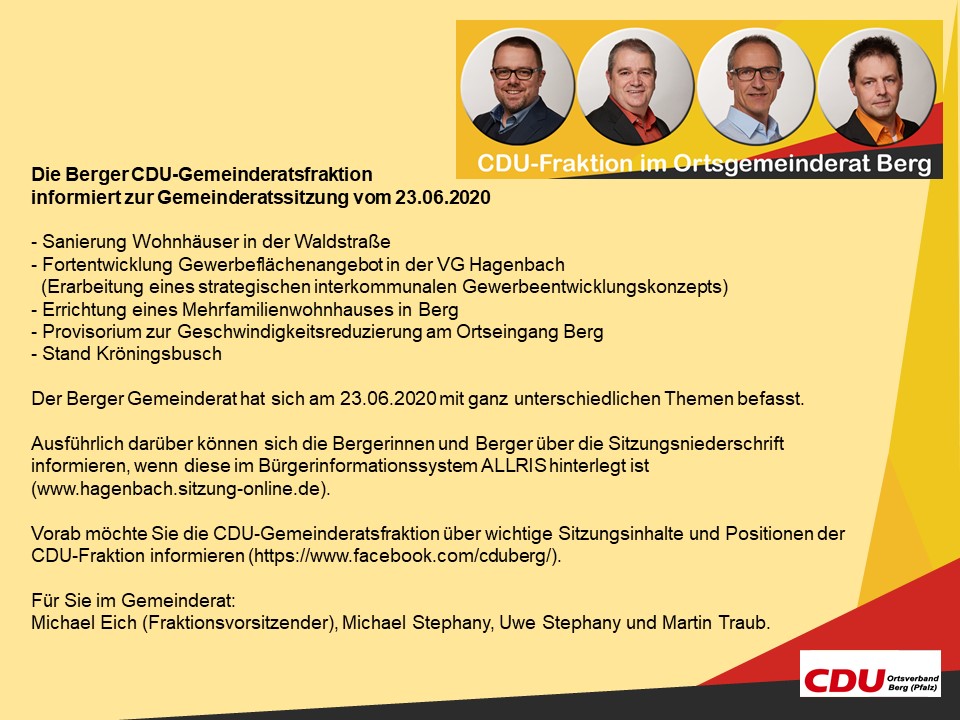 CDU-Fraktion im Ortsgemeinderat Berg

Die Berger CDU-Gemeinderatsfraktion
informiert zur Gemeinderatssitzung vom 23.06.2020

- Sanierung Wohnhäuser in der Waldstraße
- Fortentwicklung Gewerbeflächenangebot in der VG Hagenbach
(Erarbeitung eines strategischen interkommunalen Gewerbeentwicklungskonzepts)
- Errichtung eines Mehrfamilienwohnhauses in Berg
- Provisorium zur Geschwindigkeitsreduzierung am Ortseingang Berg
- Stand Kröningsbusch

Der Berger Gemeinderat hat sich am 23.06.2020 mit ganz unterschiedlichen Themen befasst.

Ausführlich darüber können sich die Bergerinnen und Berger über die Sitzungsniederschrift informieren, wenn diese im Bürgerinformationssystem ALLRIS hinterlegt ist (www.hagenbach.sitzung-online.de).

Vorab möchte Sie die CDU-Gemeinderatsfraktion über wichtige Sitzungsinhalte und Positionen der CDU-Fraktion informieren (https://www.facebook.com/cduberg/).

Für Sie im Gemeinderat:
Michael Eich (Fraktionsvorsitzender), Michael Stephany, Uwe Stephany und Martin Traub.

CDU Ortsverband Berg (Pfalz)